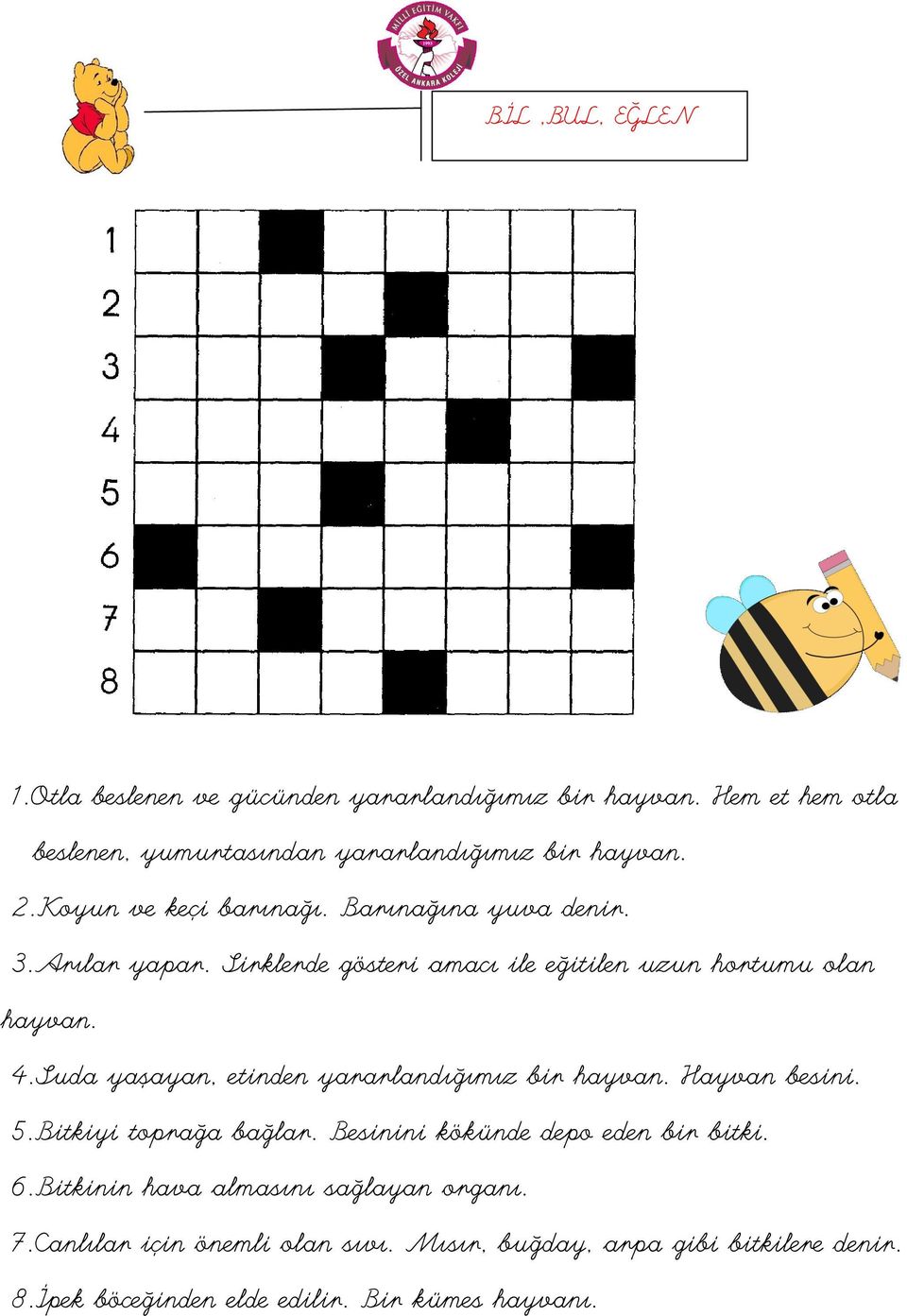 MİLLİ EĞİTİM VAKFI
1993
ÖZEL ANKARA KOLEJİ

BİL ,BUL, EĞLEN

1
2
3
4
5
6
7
8

1.Otla beslenen ve gücünden yararlandığımız bir hayvan. Hem et hem otla beslenen, yumurtasından yararlandığımız bir hayvan.

2.Koyun ve keçi barınağı. Barınağına yuva denir.

3.Arılar yapar. Sirklerde gösteri amacı ile eğitilen uzun hortumu olan hayvan.

4.Suda yaşayan, etinden yararlandığımız bir hayvan. Hayvan besini.

5.Bitkiyi toprağa bağlar. Besinini kökünde depo eden bir bitki.

6.Bitkinin hava almasını sağlayan organı.

7.Canlılar için önemli olan sıvı. Mısır, buğday, arpa gibi bitkilere denir.

8.İpek böceğinden elde edilir. Bir kümes hayvanı.